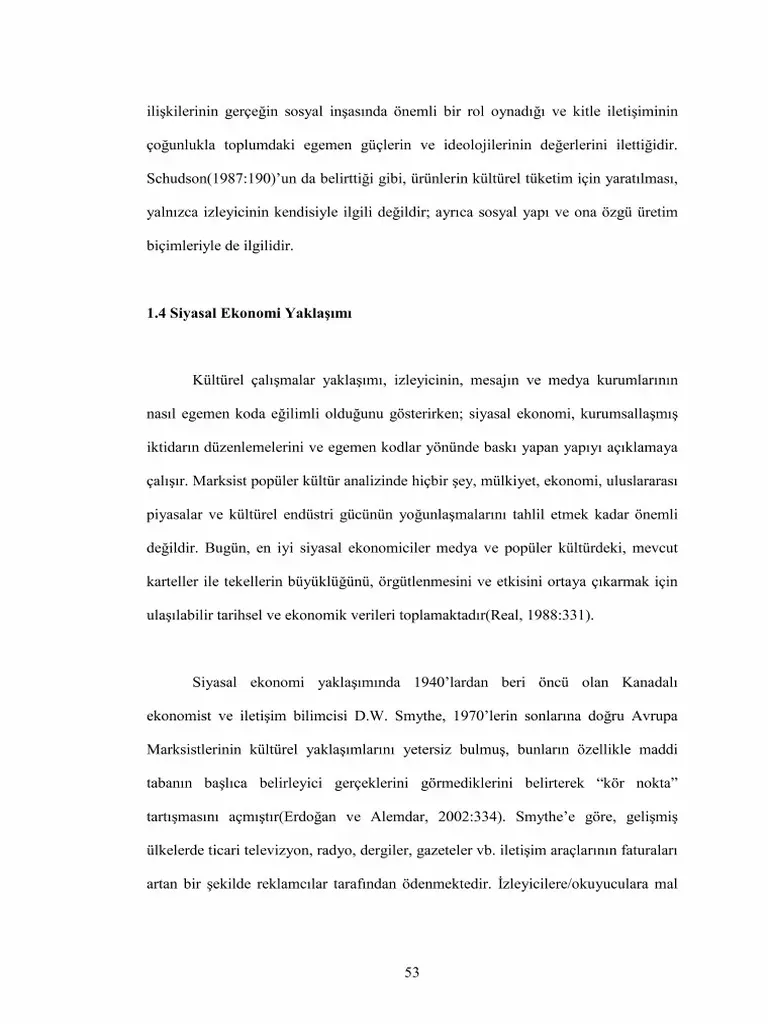 ilişkilerinin gerçeğin sosyal inşasında önemli bir rol oynadığı ve kitle iletişiminin çoğunlukla toplumdaki egemen güçlerin ve ideolojilerinin değerlerini ilettiğidir. Schudson(1987:190)'un da belirttiği gibi, ürünlerin kültürel tüketim için yaratılması, yalnızca izleyicinin kendisiyle ilgili değildir; ayrıca sosyal yapı ve ona özgü üretim biçimleriyle de ilgilidir.

1.4 Siyasal Ekonomi Yaklaşımı

Kültürel çalışmalar yaklaşımı, izleyicinin, mesajın ve medya kurumlarının nasıl egemen koda eğilimli olduğunu gösterirken; siyasal ekonomi, kurumsallaşmış iktidarın düzenlemelerini ve egemen kodlar yönünde baskı yapan yapıyı açıklamaya çalışır. Marksist popüler kültür analizinde hiçbir şey, mülkiyet, ekonomi, uluslararası piyasalar ve kültürel endüstri gücünün yoğunlaşmalarını tahlil etmek kadar önemli değildir. Bugün, en iyi siyasal ekonomiciler medya ve popüler kültürdeki, mevcut karteller ile tekellerin büyüklüğünü, örgütlenmesini ve etkisini ortaya çıkarmak için ulaşılabilir tarihsel ve ekonomik verileri toplamaktadır(Real, 1988:331).

Siyasal ekonomi yaklaşımında 1940'lardan beri öncü olan Kanadalı ekonomist ve iletişim bilimcisi D.W. Smythe, 1970'lerin sonlarına doğru Avrupa Marksistlerinin kültürel yaklaşımlarını yetersiz bulmuş, bunların özellikle maddi tabanın başlıca belirleyici gerçeklerini görmediklerini belirterek "kör nokta" tartışmasını açmıştır(Erdoğan ve Alemdar, 2002:334). Smythe'e göre, gelişmiş ülkelerde ticari televizyon, radyo, dergiler, gazeteler vb. iletişim araçlarının faturaları artan bir şekilde reklamcılar tarafından ödenmektedir. İzleyicilere/okuyuculara mal

53